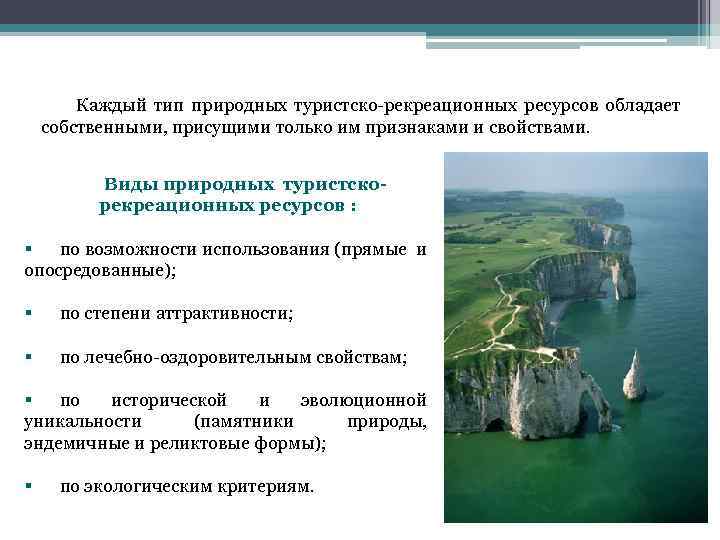 Каждый тип природных туристско-рекреационных ресурсов обладает собственными, присущими только им признаками и свойствами.

Виды природных туристско-рекреационных ресурсов :

▪ по возможности использования (прямые и опосредованные);

▪ по степени аттрактивности;

▪ по лечебно-оздоровительным свойствам;

▪ по исторической и эволюционной уникальности (памятники природы, эндемичные и реликтовые формы);

▪ по экологическим критериям.